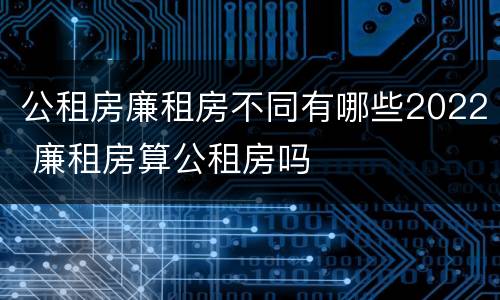 公租房廉租房不同有哪些2022 廉租房算公租房吗